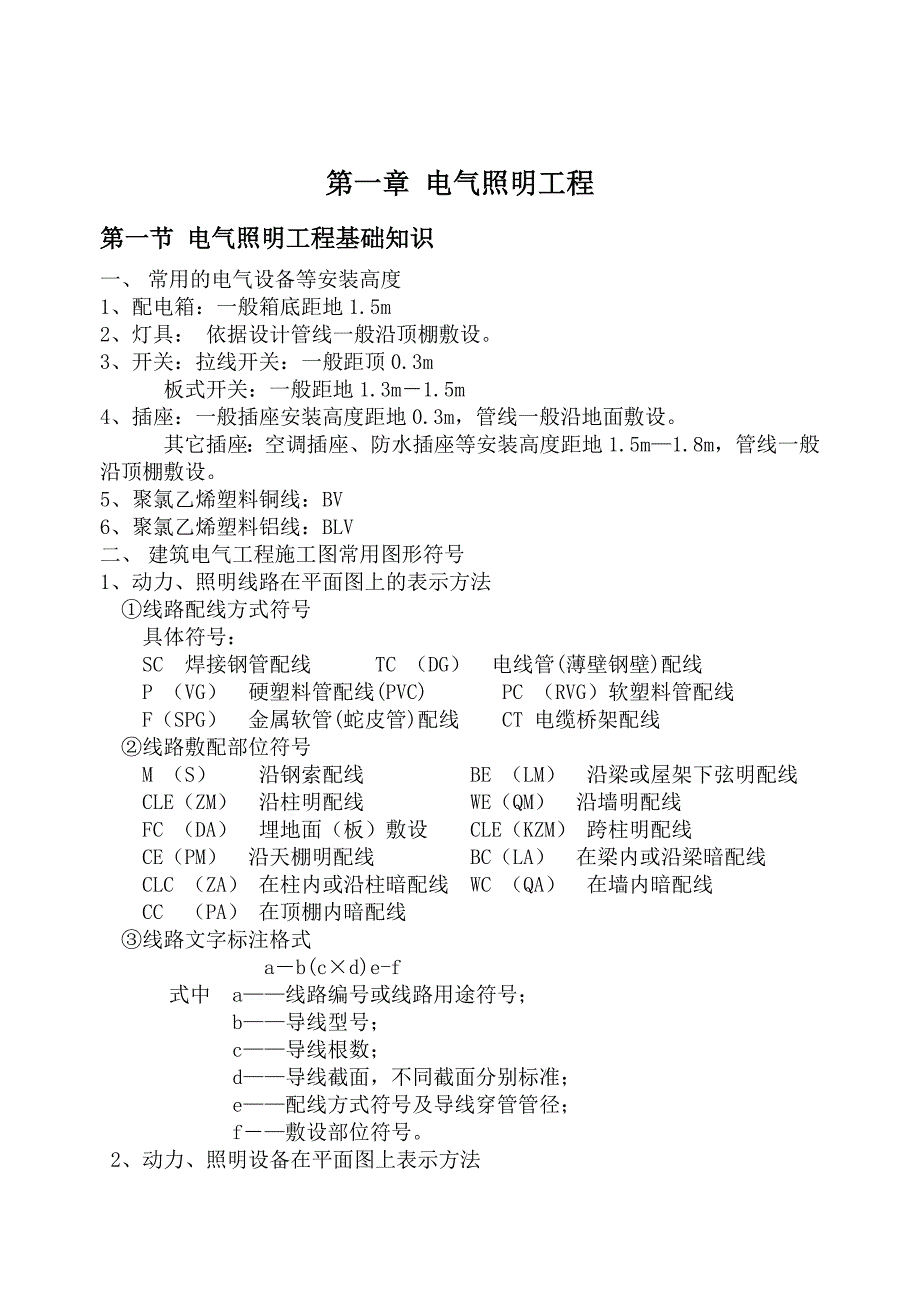 第一章 电气照明工程

第一节 电气照明工程基础知识

一、 常用的电气设备等安装高度
1、配电箱：一般箱底距地 1.5m
2、灯具： 依据设计管线一般沿顶棚敷设。
3、开关：拉线开关：一般距顶 0.3m
板式开关：一般距地 1.3m－1.5m
4、插座：一般插座安装高度距地 0.3m，管线一般沿地面敷设。
其它插座：空调插座、防水插座等安装高度距地 1.5m—1.8m，管线一般沿顶棚敷设。
5、聚氯乙烯塑料铜线：BV
6、聚氯乙烯塑料铝线：BLV
二、 建筑电气工程施工图常用图形符号
1、动力、照明线路在平面图上的表示方法
①线路配线方式符号
具体符号：
SC 焊接钢管配线 TC （DG） 电线管(薄壁钢壁)配线
P （VG） 硬塑料管配线(PVC) PC （RVG）软塑料管配线
F（SPG） 金属软管(蛇皮管)配线 CT 电缆桥架配线
②线路敷配部位符号
M （S） 沿钢索配线 BE （LM） 沿梁或屋架下弦明配线
CLE（ZM） 沿柱明配线 WE（QM） 沿墙明配线
FC （DA） 埋地面（板）敷设 CLE（KZM） 跨柱明配线
CE（PM） 沿天棚明配线 BC（LA） 在梁内或沿梁暗配线
CLC （ZA） 在柱内或沿柱暗配线 WC （QA） 在墙内暗配线
CC （PA） 在顶棚内暗配线
③线路文字标注格式
a－b(c×d)e-f
式中 a——线路编号或线路用途符号；
b——导线型号；
c——导线根数；
d——导线截面，不同截面分别标准；
e——配线方式符号及导线穿管管径；
f－－敷设部位符号。
2、动力、照明设备在平面图上表示方法